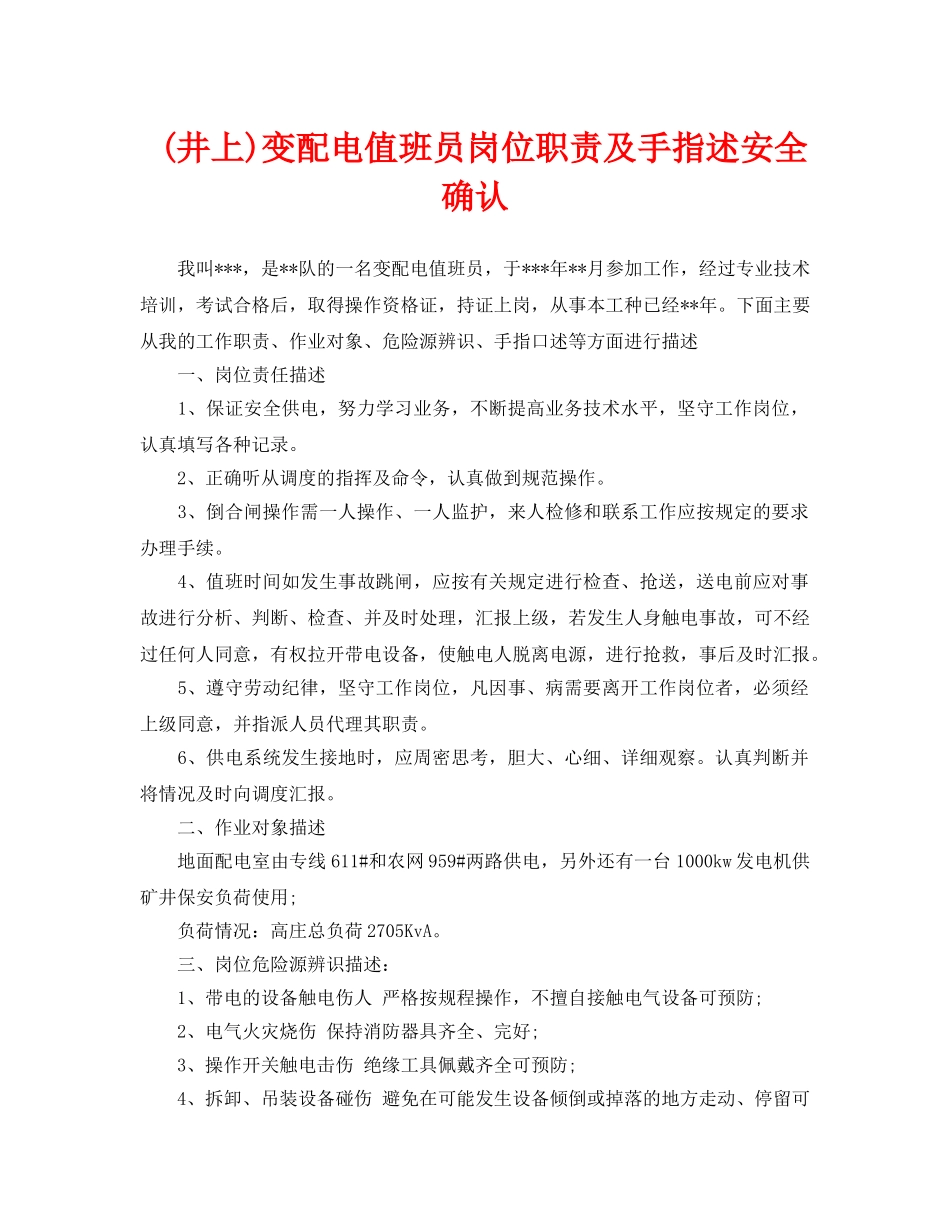 (井上)变配电值班员岗位职责及手指述安全确认

我叫***，是**队的一名变配电值班员，于***年**月参加工作，经过专业技术培训，考试合格后，取得操作资格证，持证上岗，从事本工种已经**年。下面主要从我的工作职责、作业对象、危险源辨识、手指口述等方面进行描述

一、岗位责任描述

1、保证安全供电，努力学习业务，不断提高业务技术水平，坚守工作岗位，认真填写各种记录。

2、正确听从调度的指挥及命令，认真做到规范操作。

3、倒合闸操作需一人操作、一人监护，来人检修和联系工作应按规定的要求办理手续。

4、值班时间如发生事故跳闸，应按有关规定进行检查、抢送，送电前应对事故进行分析、判断、检查、并及时处理，汇报上级，若发生人身触电事故，可不经过任何人同意，有权拉开带电设备，使触电人脱离电源，进行抢救，事后及时汇报。

5、遵守劳动纪律，坚守工作岗位，凡因事、病需要离开工作岗位者，必须经上级同意，并指派人员代理其职责。

6、供电系统发生接地时，应周密思考，胆大、心细、详细观察。认真判断并将情况及时向调度汇报。

二、作业对象描述

地面配电室由专线611#和农网959#两路供电，另外还有一台1000kw发电机供矿井保安负荷使用;

负荷情况：高庄总负荷2705KvA。

三、岗位危险源辨识描述：

1、带电的设备触电伤人 严格按规程操作，不擅自接触电气设备可预防;

2、电气火灾烧伤 保持消防器具齐全、完好;

3、操作开关触电击伤 绝缘工具佩戴齐全可预防;

4、拆卸、吊装设备碰伤 避免在可能发生设备倾倒或掉落的地方走动、停留可